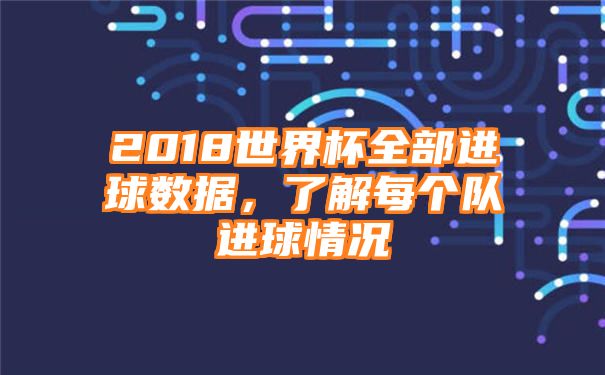 2018世界杯全部进球数据，了解每个队进球情况